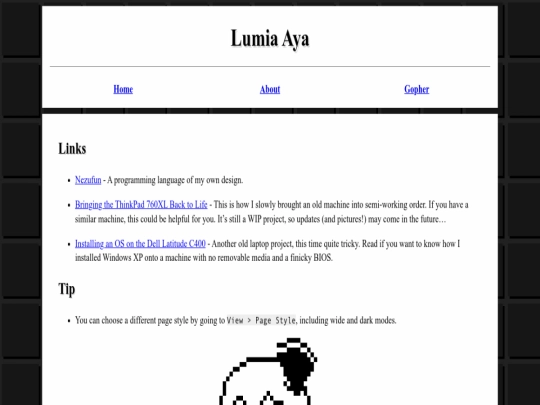 Lumia Aya

Home About Gopher

Links

- Nezufun - A programming language of my own design.
- Bringing the ThinkPad 760XL Back to Life - This is how I slowly brought an old machine into semi-working order. If you have a similar machine, this could be helpful for you. It's still a WIP project, so updates (and pictures!) may come in the future…
- Installing an OS on the Dell Latitude C400 - Another old laptop project, this time quite tricky. Read if you want to know how I installed Windows XP onto a machine with no removable media and a finicky BIOS.

Tip

- You can choose a different page style by going to View > Page Style, including wide and dark modes.